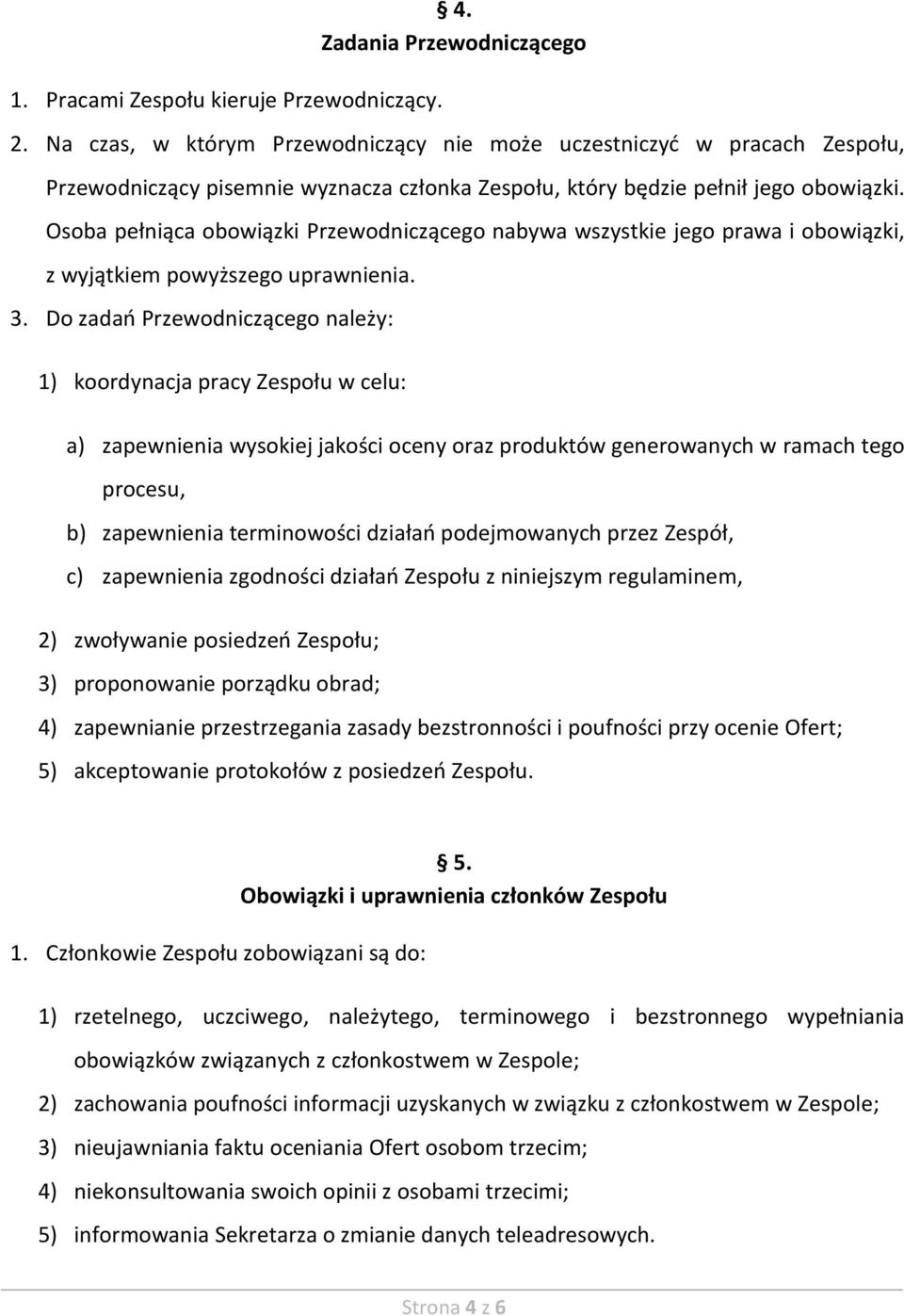 § 4.
Zadania Przewodniczącego

1. Pracami Zespołu kieruje Przewodniczący.

2. Na czas, w którym Przewodniczący nie może uczestniczyć w pracach Zespołu, Przewodniczący pisemnie wyznacza członka Zespołu, który będzie pełnił jego obowiązki. Osoba pełniąca obowiązki Przewodniczącego nabywa wszystkie jego prawa i obowiązki, z wyjątkiem powyższego uprawnienia.

3. Do zadań Przewodniczącego należy:

1) koordynacja pracy Zespołu w celu:

a) zapewnienia wysokiej jakości oceny oraz produktów generowanych w ramach tego procesu,

b) zapewnienia terminowości działań podejmowanych przez Zespół,

c) zapewnienia zgodności działań Zespołu z niniejszym regulaminem,

2) zwoływanie posiedzeń Zespołu;

3) proponowanie porządku obrad;

4) zapewnianie przestrzegania zasady bezstronności i poufności przy ocenie Ofert;

5) akceptowanie protokołów z posiedzeń Zespołu.

§ 5.
Obowiązki i uprawnienia członków Zespołu

1. Członkowie Zespołu zobowiązani są do:

1) rzetelnego, uczciwego, należytego, terminowego i bezstronnego wypełniania obowiązków związanych z członkostwem w Zespole;

2) zachowania poufności informacji uzyskanych w związku z członkostwem w Zespole;

3) nieujawniania faktu oceniania Ofert osobom trzecim;

4) niekonsultowania swoich opinii z osobami trzecimi;

5) informowania Sekretarza o zmianie danych teleadresowych.

Strona 4 z 6